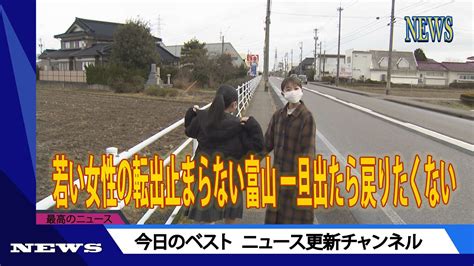 NEWS

若い女性の転出止まらない富山 一旦出たら戻りたくない

最高のニュース

NEWS

今日のベスト ニュース更新チャンネル